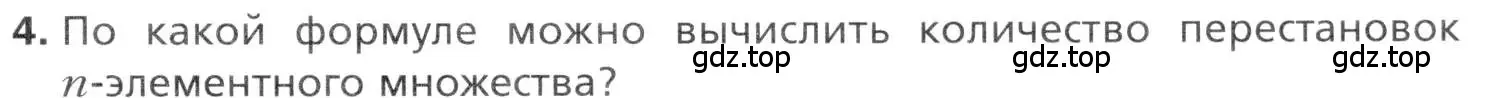 4. По какой формуле можно вычислить количество перестановок $n$-элементного множества?

gdz.top gdz.top gdz.top